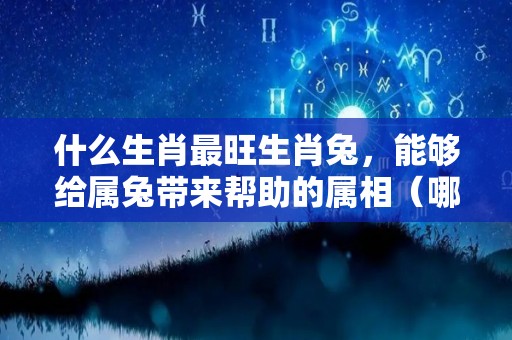 什么生肖最旺生肖兔，能够给属兔带来帮助的属相（哪